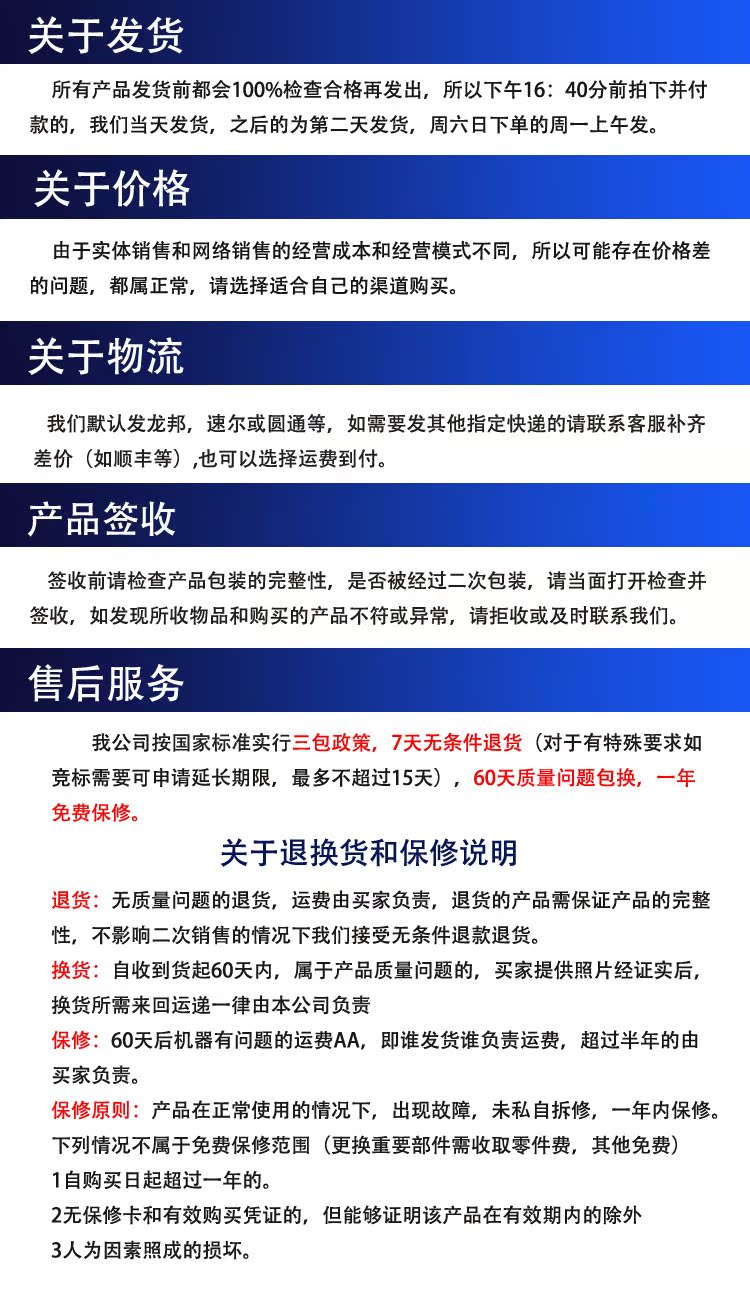 关于发货

所有产品发货前都会100%检查合格再发出，所以下午16：40分前拍下并付款的，我们当天发货，之后的为第二天发货，周六日下单的周一上午发。

关于价格

由于实体销售和网络销售的经营成本和经营模式不同，所以可能存在价格差的问题，都属正常，请选择适合自己的渠道购买。

关于物流

我们默认发龙邦，速尔或圆通等，如需要发其他指定快递的请联系客服补齐差价（如顺丰等）,也可以选择运费到付。

产品签收

签收前请检查产品包装的完整性，是否被经过二次包装，请当面打开检查并签收，如发现所收物品和购买的产品不符或异常，请拒收或及时联系我们。

售后服务

我公司按国家标准实行三包政策，7天无条件退货（对于有特殊要求如竞标需要可申请延长期限，最多不超过15天），60天质量问题包换，一年免费保修。

关于退换货和保修说明

退货：无质量问题的退货，运费由买家负责，退货的产品需保证产品的完整性，不影响二次销售的情况下我们接受无条件退款退货。
换货：自收到货起60天内，属于产品质量问题的，买家提供照片经证实后，换货所需来回运递一律由本公司负责
保修：60天后机器有问题的运费AA，即谁发货谁负责运费，超过半年的由买家负责。
保修原则：产品在正常使用的情况下，出现故障，未私自拆修，一年内保修。
下列情况不属于免费保修范围（更换重要部件需收取零件费，其他免费）
1自购买日起超过一年的。
2无保修卡和有效购买凭证的，但能够证明该产品在有效期内的除外
3人为因素照成的损坏。